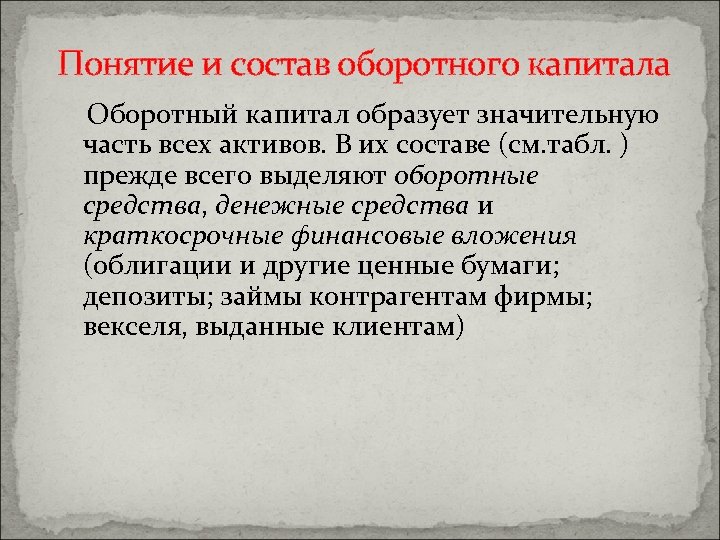 Понятие и состав оборотного капитала

Оборотный капитал образует значительную часть всех активов. В их составе (см.табл. ) прежде всего выделяют оборотные средства, денежные средства и краткосрочные финансовые вложения (облигации и другие ценные бумаги; депозиты; займы контрагентам фирмы; векселя, выданные клиентам)